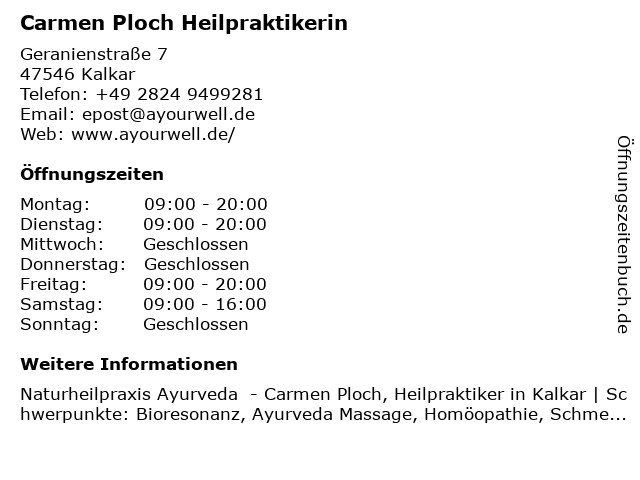 Carmen Ploch Heilpraktikerin

Geranienstraße 7
47546 Kalkar
Telefon: +49 2824 9499281
Email: epost@ayourwell.de
Web: www.ayourwell.de/

Öffnungszeiten

| Montag: | 09:00 - 20:00 |
|---|---|
| Dienstag: | 09:00 - 20:00 |
| Mittwoch: | Geschlossen |
| Donnerstag: | Geschlossen |
| Freitag: | 09:00 - 20:00 |
| Samstag: | 09:00 - 16:00 |
| Sonntag: | Geschlossen |

Weitere Informationen

Naturheilpraxis Ayurveda - Carmen Ploch, Heilpraktiker in Kalkar | Schwerpunkte: Bioresonanz, Ayurveda Massage, Homöopathie, Schme...

Öffnungszeitenbuch.de